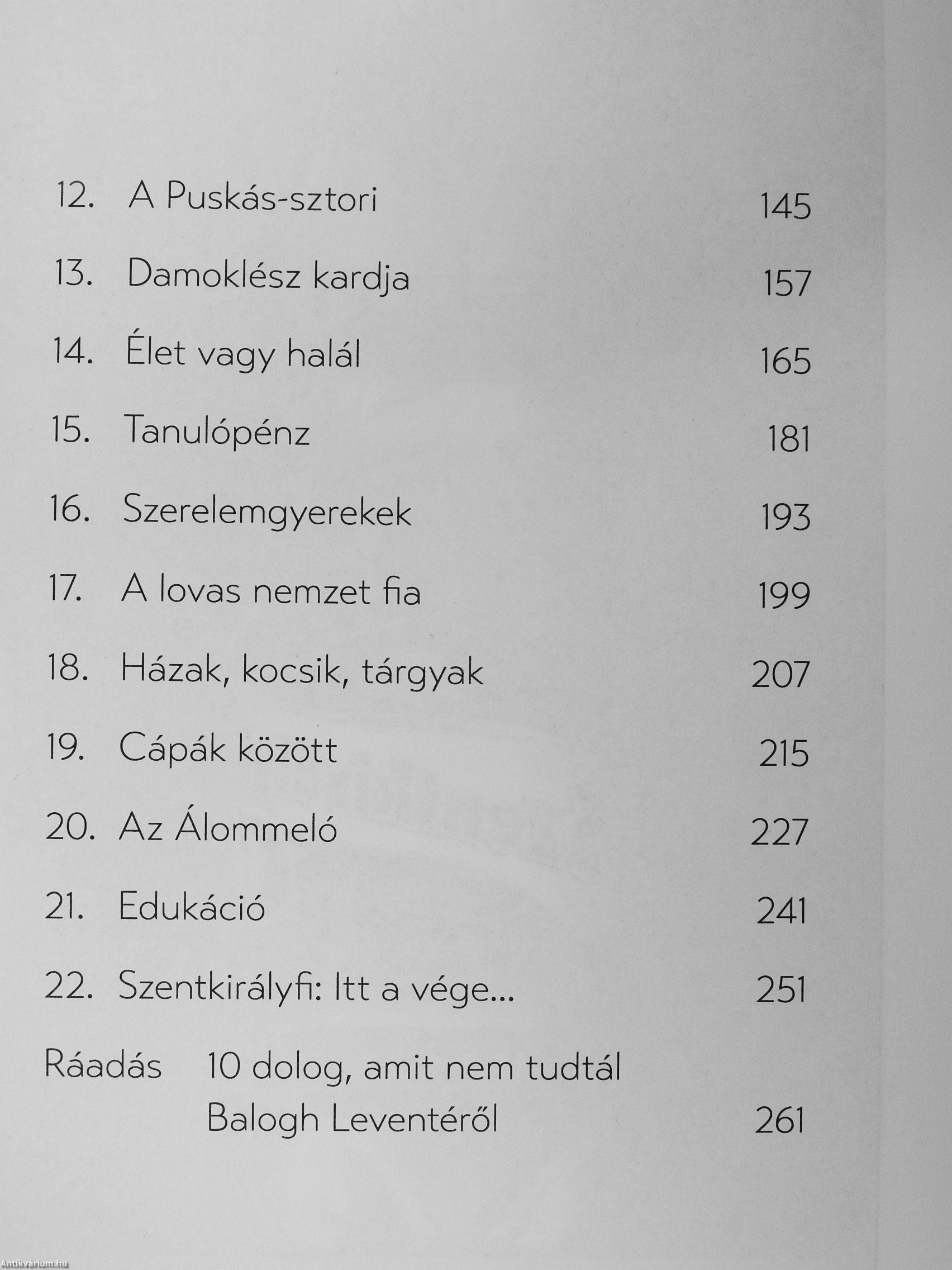 12. A Puskás-sztori 145

13. Damoklész kardja 157

14. Élet vagy halál 165

15. Tanulópénz 181

16. Szerelemgyerekek 193

17. A lovas nemzet fia 199

18. Házak, kocsik, tárgyak 207

19. Cápák között 215

20. Az Álommeló 227

21. Edukáció 241

22. Szentkirályfi: Itt a vége... 251

Ráadás 10 dolog, amit nem tudtál Balogh Leventéről 261

Antikvárium.hu